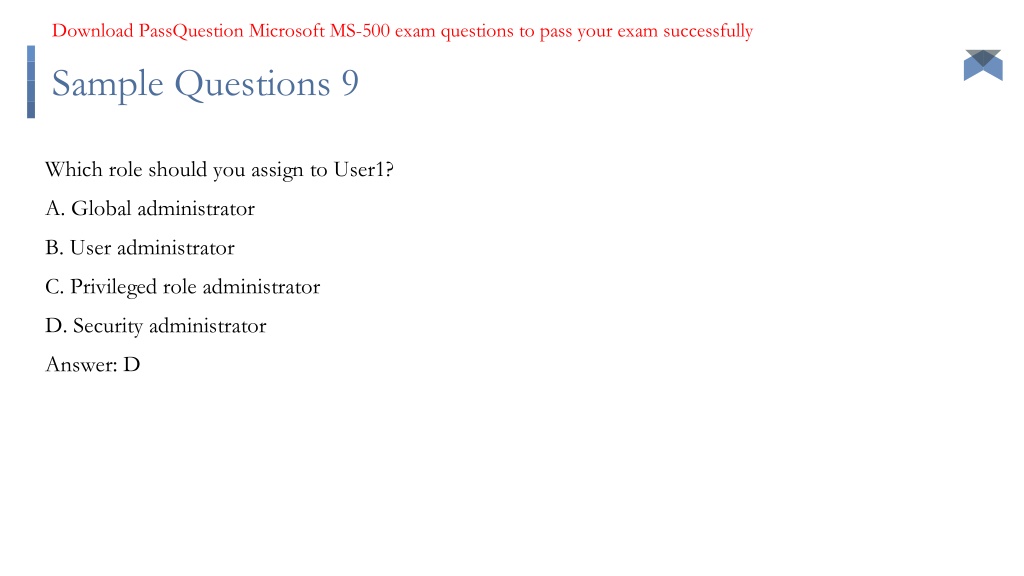 Download PassQuestion Microsoft MS-500 exam questions to pass your exam successfully

Sample Questions 9

Which role should you assign to User1?

A. Global administrator

B. User administrator

C. Privileged role administrator

D. Security administrator

Answer: D